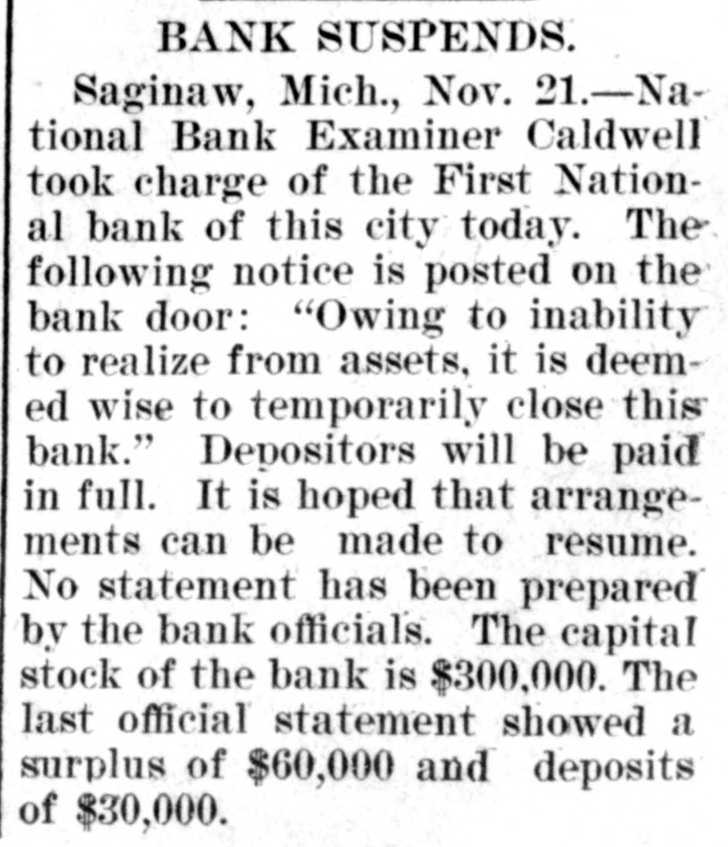 BANK SUSPENDS.

Saginaw, Mich., Nov. 21.—National Bank Examiner Caldwell took charge of the First National bank of this city today. The following notice is posted on the bank door: "Owing to inability to realize from assets, it is deemed wise to temporarily close this bank." Depositors will be paid in full. It is hoped that arrangements can be made to resume. No statement has been prepared by the bank officials. The capital stock of the bank is $300,000. The last official statement showed a surplus of $60,000 and deposits of $30,000.